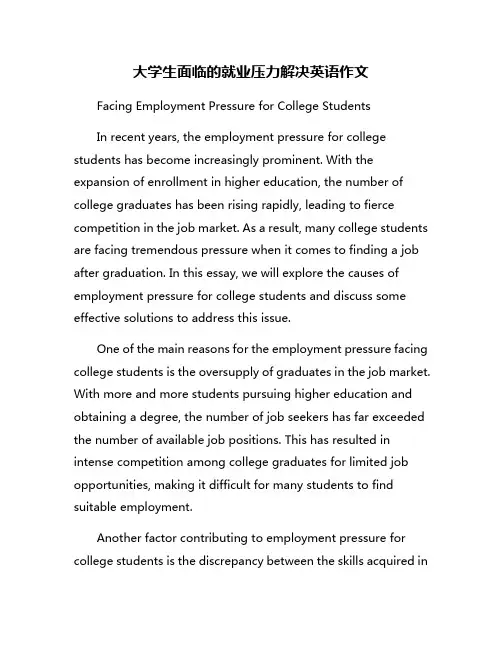 大学生面临的就业压力解决英语作文

Facing Employment Pressure for College Students

In recent years, the employment pressure for college students has become increasingly prominent. With the expansion of enrollment in higher education, the number of college graduates has been rising rapidly, leading to fierce competition in the job market. As a result, many college students are facing tremendous pressure when it comes to finding a job after graduation. In this essay, we will explore the causes of employment pressure for college students and discuss some effective solutions to address this issue.

One of the main reasons for the employment pressure facing college students is the oversupply of graduates in the job market. With more and more students pursuing higher education and obtaining a degree, the number of job seekers has far exceeded the number of available job positions. This has resulted in intense competition among college graduates for limited job opportunities, making it difficult for many students to find suitable employment.

Another factor contributing to employment pressure for college students is the discrepancy between the skills acquired in